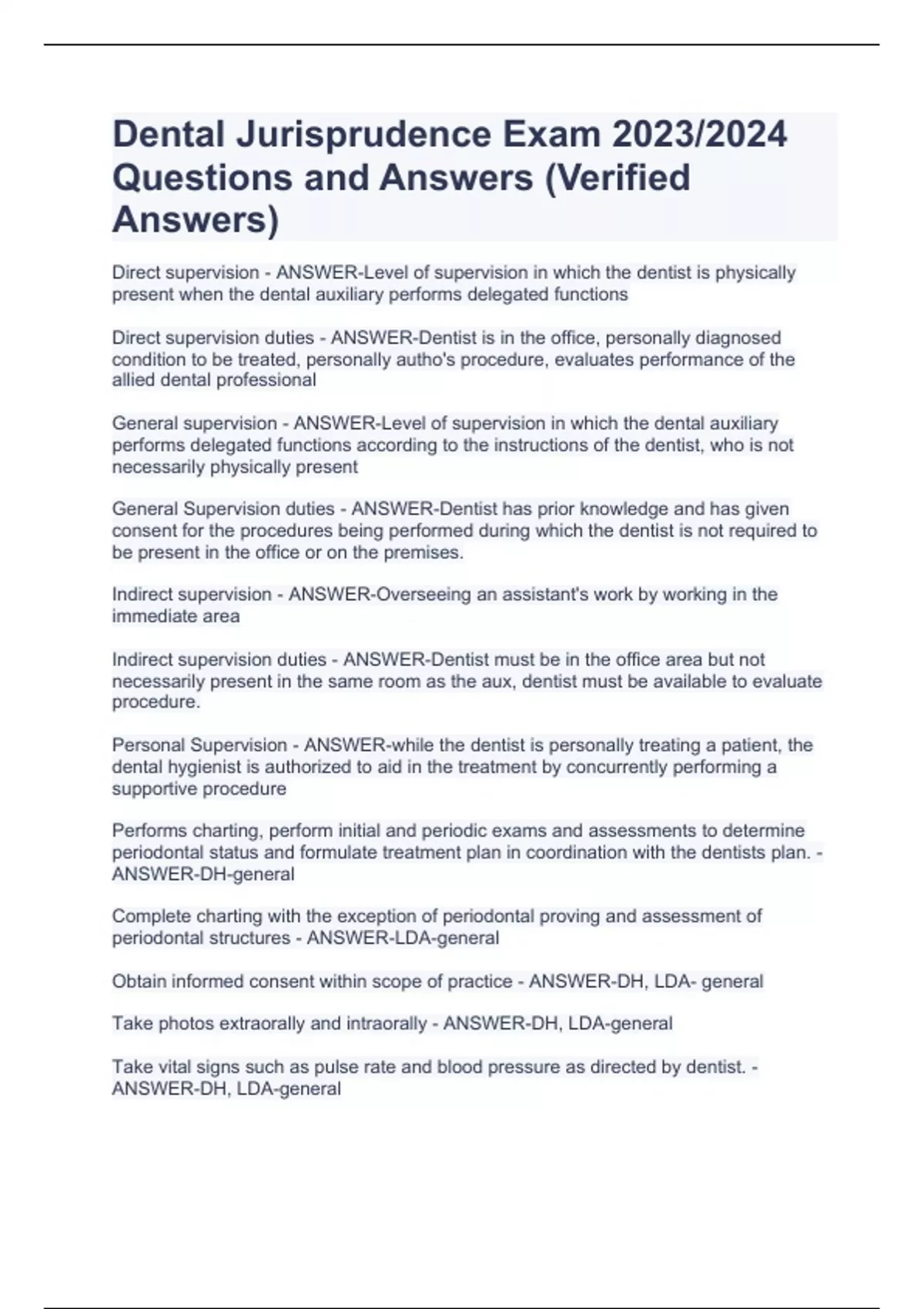 Dental Jurisprudence Exam 2023/2024 Questions and Answers (Verified Answers)

Direct supervision - ANSWER-Level of supervision in which the dentist is physically present when the dental auxiliary performs delegated functions

Direct supervision duties - ANSWER-Dentist is in the office, personally diagnosed condition to be treated, personally autho's procedure, evaluates performance of the allied dental professional

General supervision - ANSWER-Level of supervision in which the dental auxiliary performs delegated functions according to the instructions of the dentist, who is not necessarily physically present

General Supervision duties - ANSWER-Dentist has prior knowledge and has given consent for the procedures being performed during which the dentist is not required to be present in the office or on the premises.

Indirect supervision - ANSWER-Overseeing an assistant's work by working in the immediate area

Indirect supervision duties - ANSWER-Dentist must be in the office area but not necessarily present in the same room as the aux, dentist must be available to evaluate procedure.

Personal Supervision - ANSWER-while the dentist is personally treating a patient, the dental hygienist is authorized to aid in the treatment by concurrently performing a supportive procedure

Performs charting, perform initial and periodic exams and assessments to determine periodontal status and formulate treatment plan in coordination with the dentists plan. - ANSWER-DH-general

Complete charting with the exception of periodontal proving and assessment of periodontal structures - ANSWER-LDA-general

Obtain informed consent within scope of practice - ANSWER-DH, LDA- general

Take photos extraorally and intraorally - ANSWER-DH, LDA-general

Take vital signs such as pulse rate and blood pressure as directed by dentist. - ANSWER-DH, LDA-general